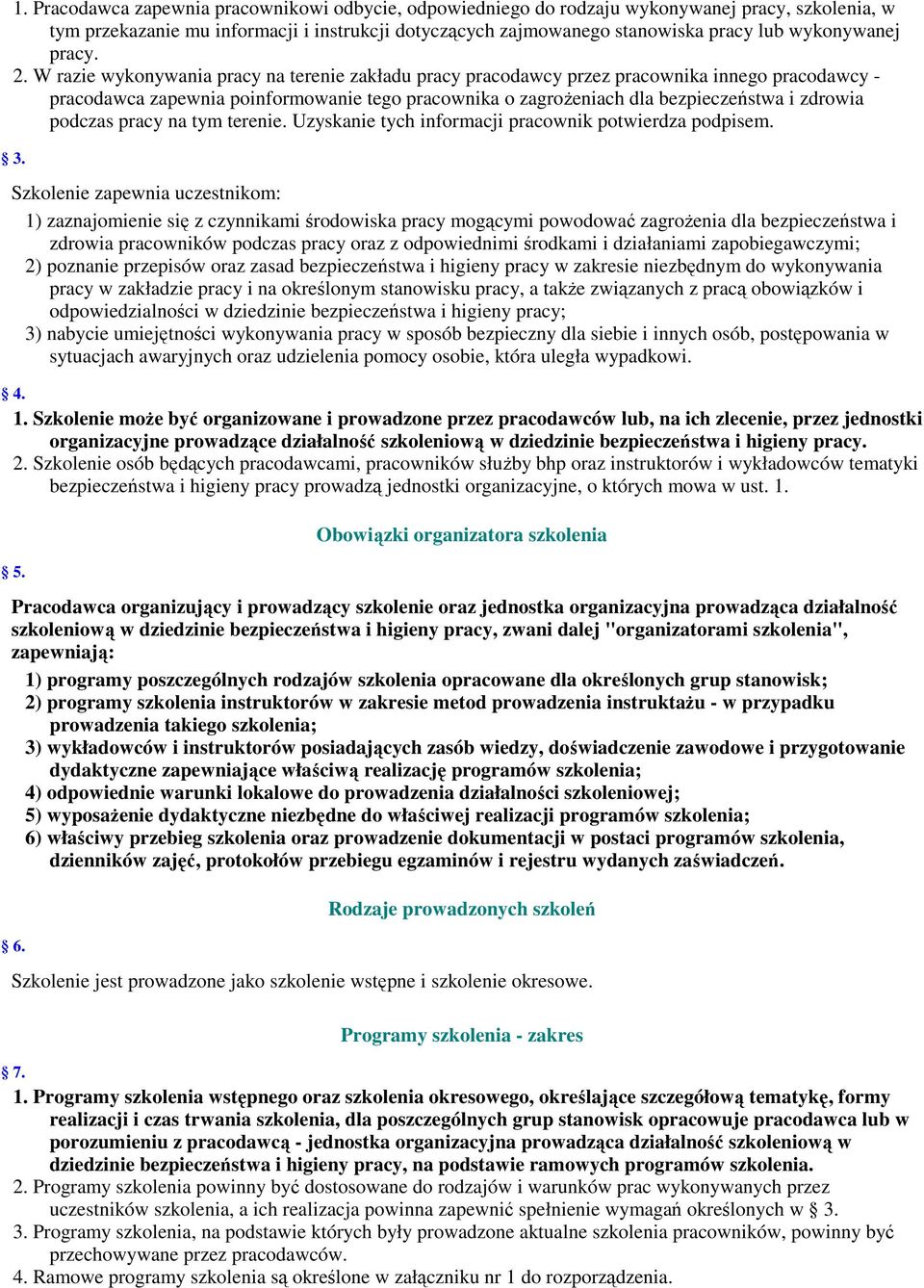 1. Pracodawca zapewnia pracownikowi odbycie, odpowiedniego do rodzaju wykonywanej pracy, szkolenia, w tym przekazanie mu informacji i instrukcji dotyczących zajmowanego stanowiska pracy lub wykonywanej pracy.
2. W razie wykonywania pracy na terenie zakładu pracy pracodawcy przez pracownika innego pracodawcy - pracodawca zapewnia poinformowanie tego pracownika o zagrożeniach dla bezpieczeństwa i zdrowia podczas pracy na tym terenie. Uzyskanie tych informacji pracownik potwierdza podpisem.

§ 3.

Szkolenie zapewnia uczestnikom:
1) zaznajomienie się z czynnikami środowiska pracy mogącymi powodować zagrożenia dla bezpieczeństwa i zdrowia pracowników podczas pracy oraz z odpowiednimi środkami i działaniami zapobiegawczymi;
2) poznanie przepisów oraz zasad bezpieczeństwa i higieny pracy w zakresie niezbędnym do wykonywania pracy w zakładzie pracy i na określonym stanowisku pracy, a także związanych z pracą obowiązków i odpowiedzialności w dziedzinie bezpieczeństwa i higieny pracy;
3) nabycie umiejętności wykonywania pracy w sposób bezpieczny dla siebie i innych osób, postępowania w sytuacjach awaryjnych oraz udzielenia pomocy osobie, która uległa wypadkowi.

§ 4.

1. Szkolenie może być organizowane i prowadzone przez pracodawców lub, na ich zlecenie, przez jednostki organizacyjne prowadzące działalność szkoleniową w dziedzinie bezpieczeństwa i higieny pracy.
2. Szkolenie osób będących pracodawcami, pracowników służby bhp oraz instruktorów i wykładowców tematyki bezpieczeństwa i higieny pracy prowadzą jednostki organizacyjne, o których mowa w ust. 1.

Obowiązki organizatora szkolenia

§ 5.

Pracodawca organizujący i prowadzący szkolenie oraz jednostka organizacyjna prowadząca działalność szkoleniową w dziedzinie bezpieczeństwa i higieny pracy, zwani dalej "organizatorami szkolenia", zapewniają:
1) programy poszczególnych rodzajów szkolenia opracowane dla określonych grup stanowisk;
2) programy szkolenia instruktorów w zakresie metod prowadzenia instruktażu - w przypadku prowadzenia takiego szkolenia;
3) wykładowców i instruktorów posiadających zasób wiedzy, doświadczenie zawodowe i przygotowanie dydaktyczne zapewniające właściwą realizację programów szkolenia;
4) odpowiednie warunki lokalowe do prowadzenia działalności szkoleniowej;
5) wyposażenie dydaktyczne niezbędne do właściwej realizacji programów szkolenia;
6) właściwy przebieg szkolenia oraz prowadzenie dokumentacji w postaci programów szkolenia, dzienników zajęć, protokołów przebiegu egzaminów i rejestru wydanych zaświadczeń.

Rodzaje prowadzonych szkoleń

§ 6.

Szkolenie jest prowadzone jako szkolenie wstępne i szkolenie okresowe.

Programy szkolenia - zakres

§ 7.

1. Programy szkolenia wstępnego oraz szkolenia okresowego, określające szczegółową tematykę, formy realizacji i czas trwania szkolenia, dla poszczególnych grup stanowisk opracowuje pracodawca lub w porozumieniu z pracodawcą - jednostka organizacyjna prowadząca działalność szkoleniową w dziedzinie bezpieczeństwa i higieny pracy, na podstawie ramowych programów szkolenia.
2. Programy szkolenia powinny być dostosowane do rodzajów i warunków prac wykonywanych przez uczestników szkolenia, a ich realizacja powinna zapewnić spełnienie wymagań określonych w § 3.
3. Programy szkolenia, na podstawie których były prowadzone aktualne szkolenia pracowników, powinny być przechowywane przez pracodawców.
4. Ramowe programy szkolenia są określone w załączniku nr 1 do rozporządzenia.